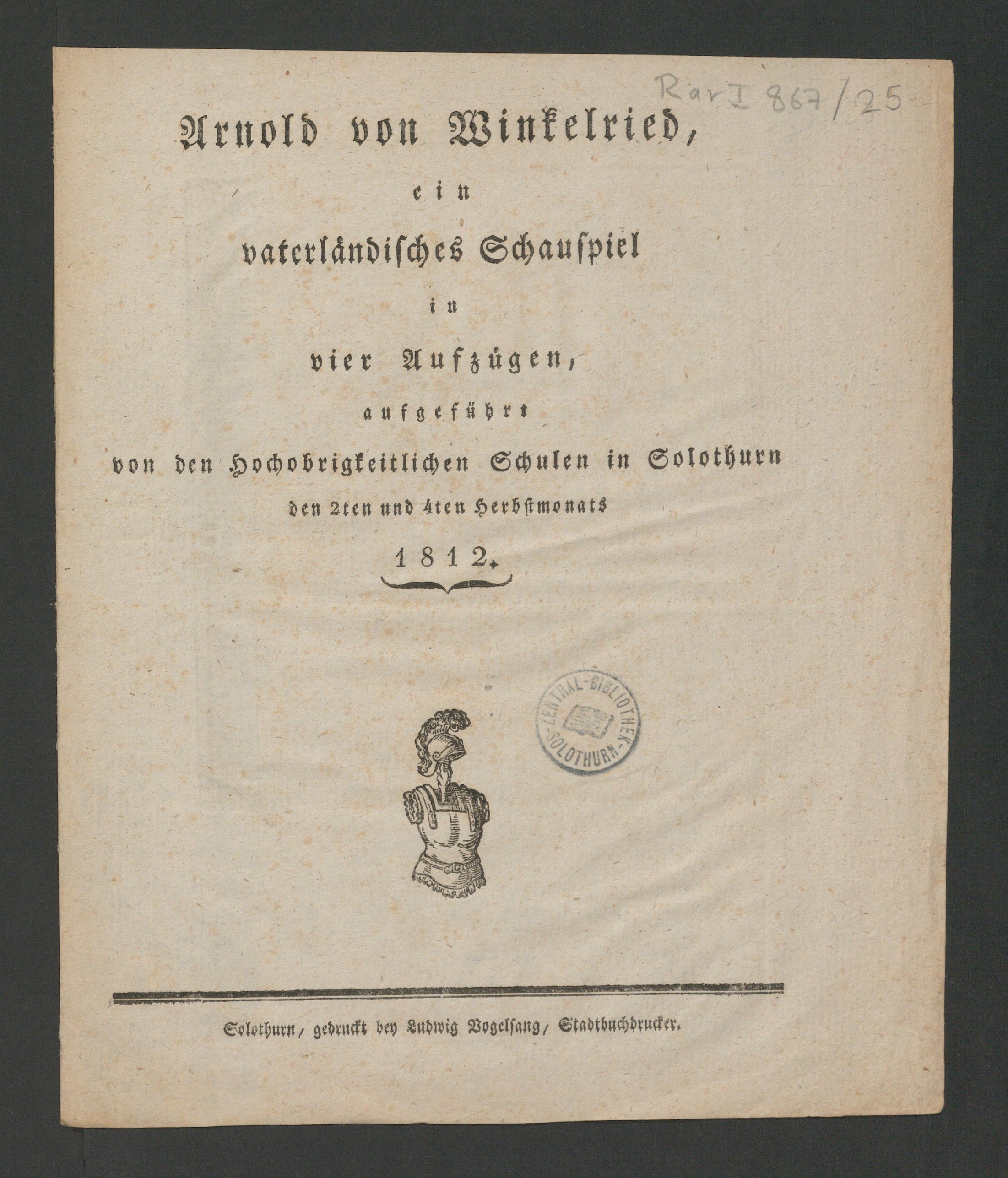 Rar I 867/25

Arnold von Winkelried,

ein

vaterländisches Schauspiel

in

vier Aufzügen,

aufgeführt

von den Hochobrigkeitlichen Schulen in Solothurn

den 2ten und 4ten Herbstmonats

1812.

ZENTRAL-BIBLIOTHEK -SOLOTHURN-

Solothurn, gedruckt bey Ludwig Vogelsang, Stadtbuchdrucker.